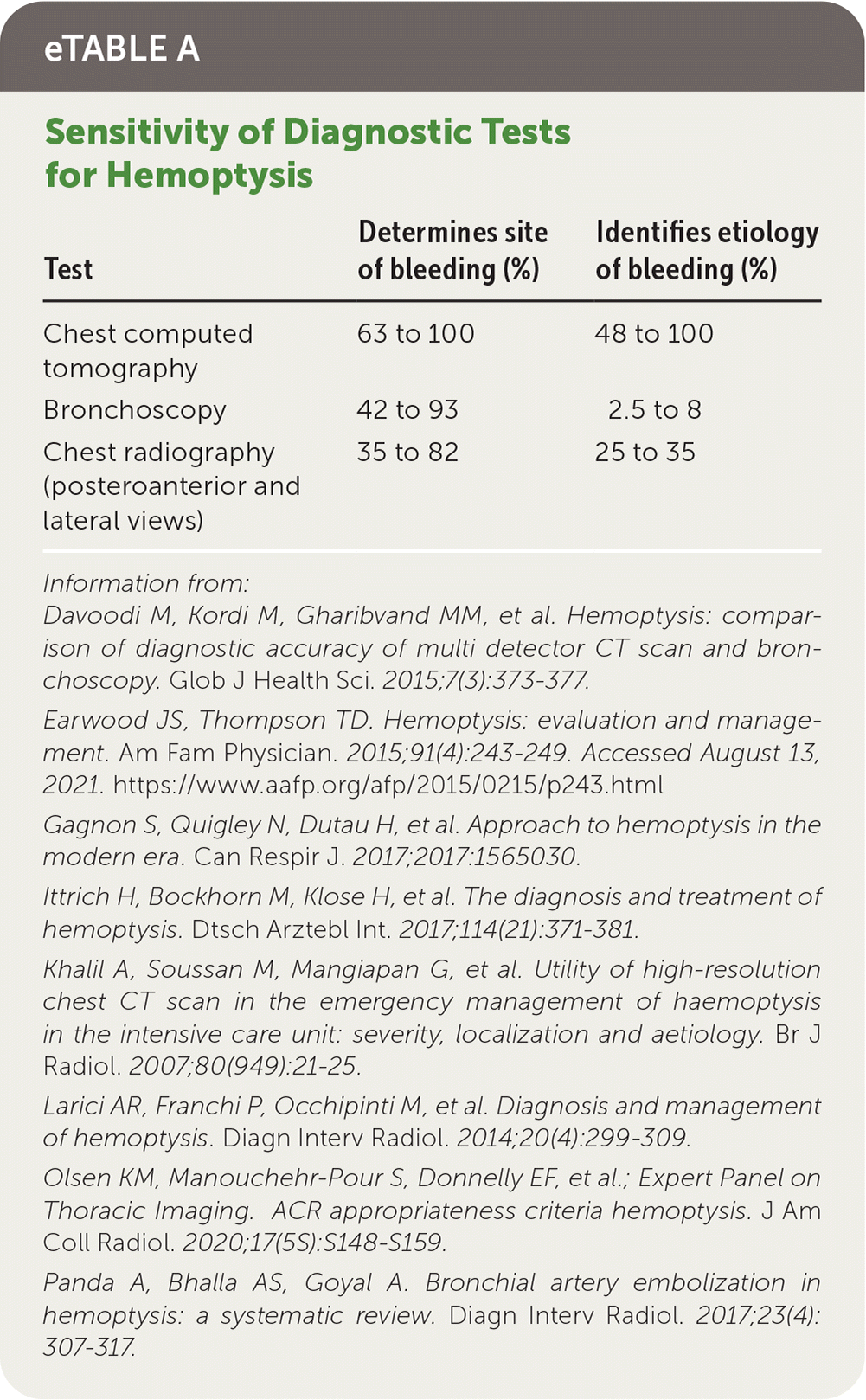 eTABLE A

Sensitivity of Diagnostic Tests for Hemoptysis

| Test | Determines site of bleeding (%) | Identifies etiology of bleeding (%) |
|---|---|---|
| Chest computed tomography | 63 to 100 | 48 to 100 |
| Bronchoscopy | 42 to 93 | 2.5 to 8 |
| Chest radiography (posteroanterior and lateral views) | 35 to 82 | 25 to 35 |

Information from:
Davoodi M, Kordi M, Gharibvand MM, et al. Hemoptysis: comparison of diagnostic accuracy of multi detector CT scan and bronchoscopy. Glob J Health Sci. 2015;7(3):373-377.

Earwood JS, Thompson TD. Hemoptysis: evaluation and management. Am Fam Physician. 2015;91(4):243-249. Accessed August 13, 2021. https://www.aafp.org/afp/2015/0215/p243.html

Gagnon S, Quigley N, Dutau H, et al. Approach to hemoptysis in the modern era. Can Respir J. 2017;2017:1565030.

Ittrich H, Bockhorn M, Klose H, et al. The diagnosis and treatment of hemoptysis. Dtsch Arztebl Int. 2017;114(21):371-381.

Khalil A, Soussan M, Mangiapan G, et al. Utility of high-resolution chest CT scan in the emergency management of haemoptysis in the intensive care unit: severity, localization and aetiology. Br J Radiol. 2007;80(949):21-25.

Larici AR, Franchi P, Occhipinti M, et al. Diagnosis and management of hemoptysis. Diagn Interv Radiol. 2014;20(4):299-309.

Olsen KM, Manouchehr-Pour S, Donnelly EF, et al.; Expert Panel on Thoracic Imaging. ACR appropriateness criteria hemoptysis. J Am Coll Radiol. 2020;17(5S):S148-S159.

Panda A, Bhalla AS, Goyal A. Bronchial artery embolization in hemoptysis: a systematic review. Diagn Interv Radiol. 2017;23(4):307-317.